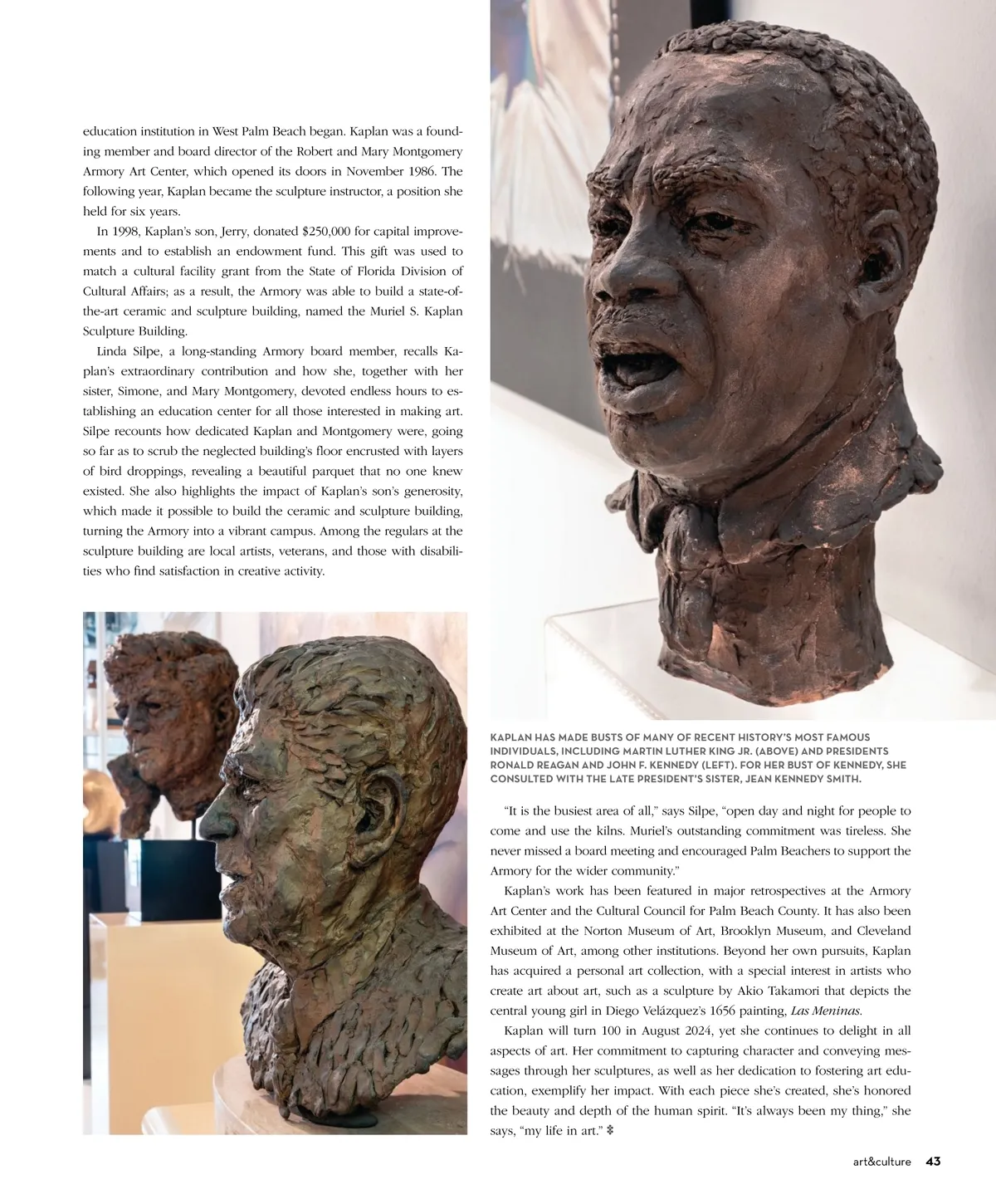 education institution in West Palm Beach began. Kaplan was a founding member and board director of the Robert and Mary Montgomery Armory Art Center, which opened its doors in November 1986. The following year, Kaplan became the sculpture instructor, a position she held for six years.

In 1998, Kaplan's son, Jerry, donated \$250,000 for capital improvements and to establish an endowment fund. This gift was used to match a cultural facility grant from the State of Florida Division of Cultural Affairs; as a result, the Armory was able to build a state-of-the-art ceramic and sculpture building, named the Muriel S. Kaplan Sculpture Building.

Linda Silpe, a long-standing Armory board member, recalls Kaplan's extraordinary contribution and how she, together with her sister, Simone, and Mary Montgomery, devoted endless hours to establishing an education center for all those interested in making art. Silpe recounts how dedicated Kaplan and Montgomery were, going so far as to scrub the neglected building's floor encrusted with layers of bird droppings, revealing a beautiful parquet that no one knew existed. She also highlights the impact of Kaplan's son's generosity, which made it possible to build the ceramic and sculpture building, turning the Armory into a vibrant campus. Among the regulars at the sculpture building are local artists, veterans, and those with disabilities who find satisfaction in creative activity.

KAPLAN HAS MADE BUSTS OF MANY OF RECENT HISTORY'S MOST FAMOUS INDIVIDUALS, INCLUDING MARTIN LUTHER KING JR. (ABOVE) AND PRESIDENTS RONALD REAGAN AND JOHN F. KENNEDY (LEFT). FOR HER BUST OF KENNEDY, SHE CONSULTED WITH THE LATE PRESIDENT'S SISTER, JEAN KENNEDY SMITH.

"It is the busiest area of all," says Silpe, "open day and night for people to come and use the kilns. Muriel's outstanding commitment was tireless. She never missed a board meeting and encouraged Palm Beachers to support the Armory for the wider community."

Kaplan's work has been featured in major retrospectives at the Armory Art Center and the Cultural Council for Palm Beach County. It has also been exhibited at the Norton Museum of Art, Brooklyn Museum, and Cleveland Museum of Art, among other institutions. Beyond her own pursuits, Kaplan has acquired a personal art collection, with a special interest in artists who create art about art, such as a sculpture by Akio Takamori that depicts the central young girl in Diego Velázquez's 1656 painting, Las Meninas.

Kaplan will turn 100 in August 2024, yet she continues to delight in all aspects of art. Her commitment to capturing character and conveying messages through her sculptures, as well as her dedication to fostering art education, exemplify her impact. With each piece she's created, she's honored the beauty and depth of the human spirit. "It's always been my thing," she says, "my life in art."

art&culture 43